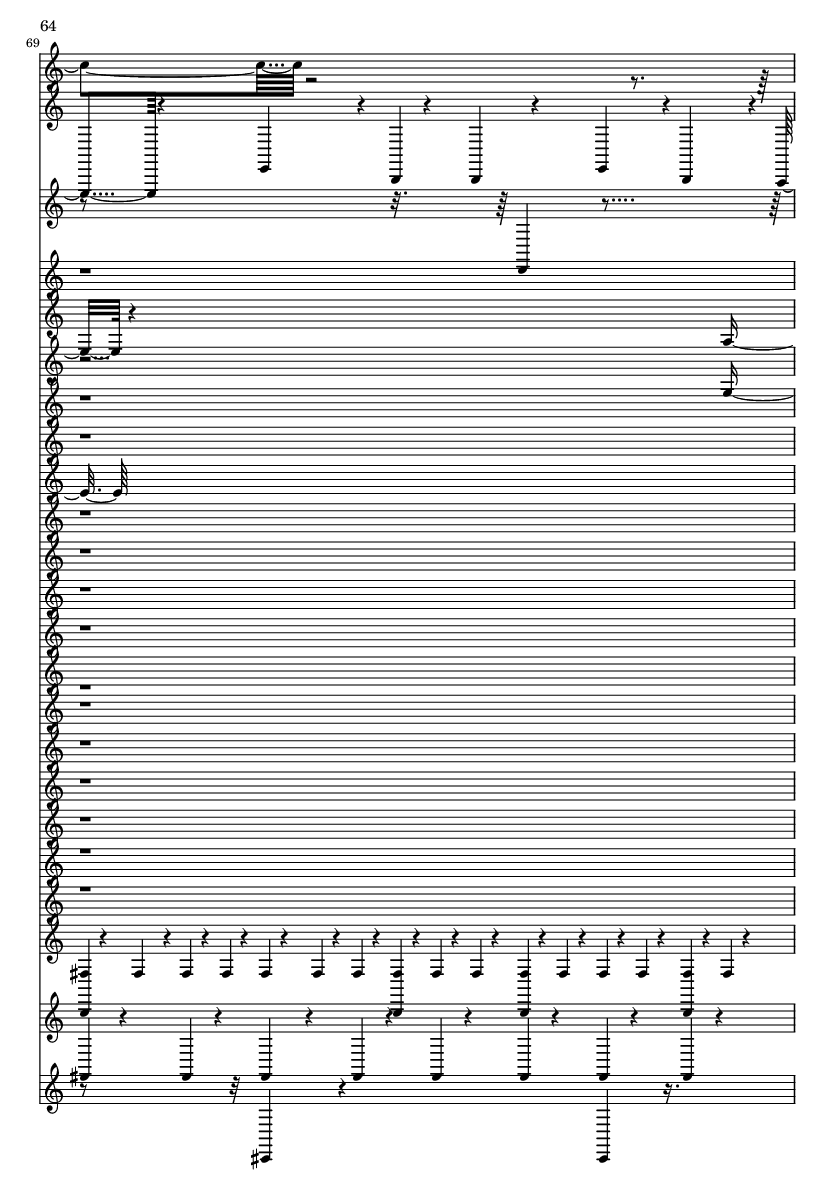 64

69